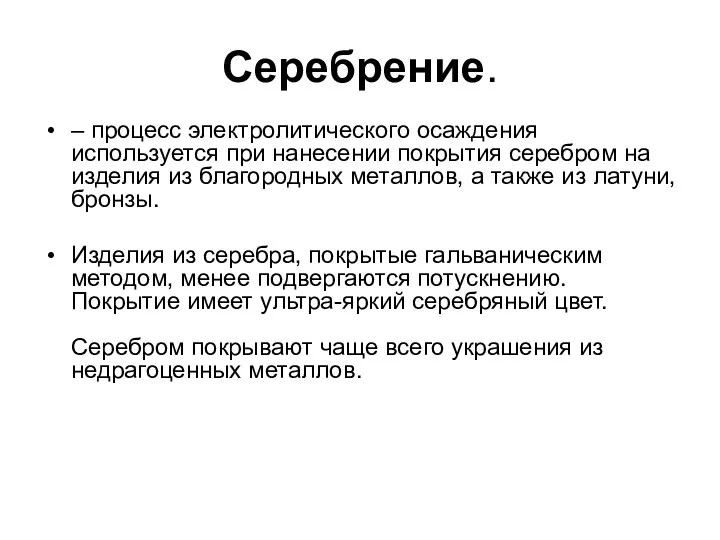 Серебрение.

• – процесс электролитического осаждения используется при нанесении покрытия серебром на изделия из благородных металлов, а также из латуни, бронзы.

• Изделия из серебра, покрытые гальваническим методом, менее подвергаются потускнению. Покрытие имеет ультра-яркий серебряный цвет.

Серебром покрывают чаще всего украшения из недрагоценных металлов.